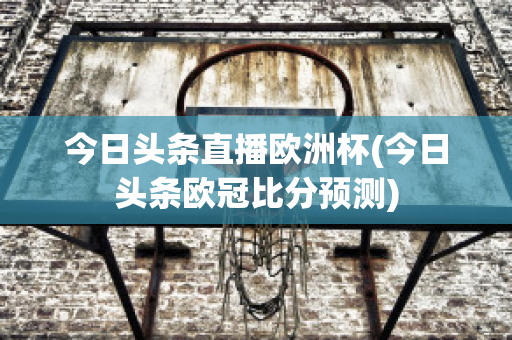 今日头条直播欧洲杯(今日头条欧冠比分预测)